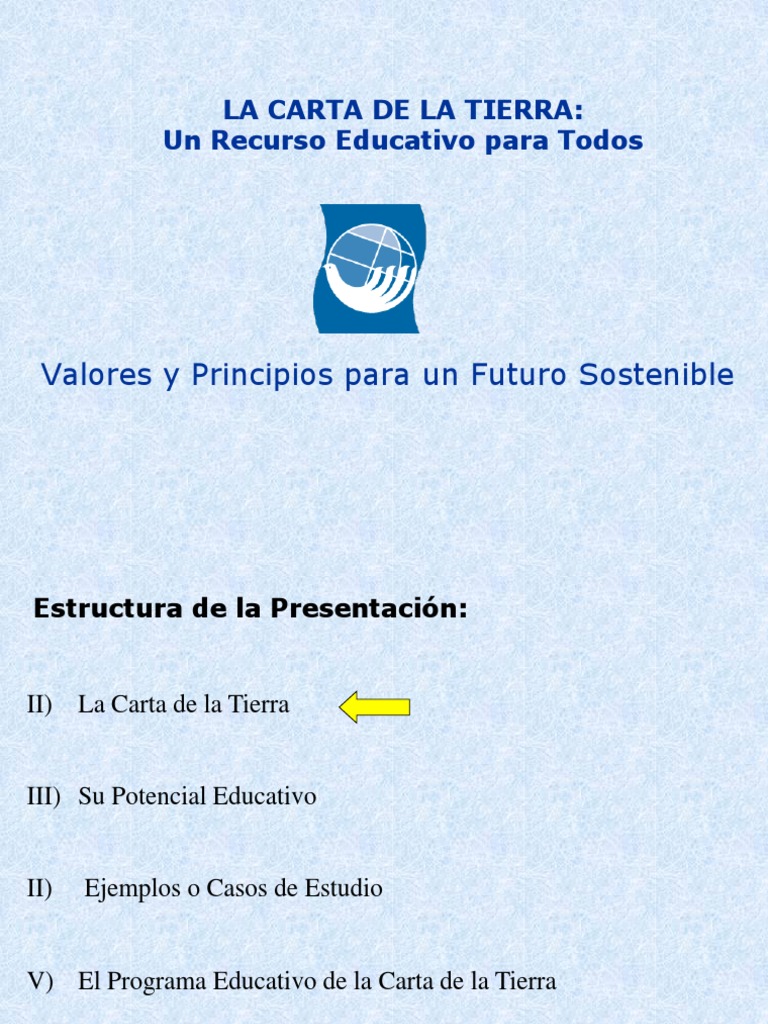 LA CARTA DE LA TIERRA:
Un Recurso Educativo para Todos

Valores y Principios para un Futuro Sostenible

Estructura de la Presentación:

II) La Carta de la Tierra

III) Su Potencial Educativo

II) Ejemplos o Casos de Estudio

V) El Programa Educativo de la Carta de la Tierra